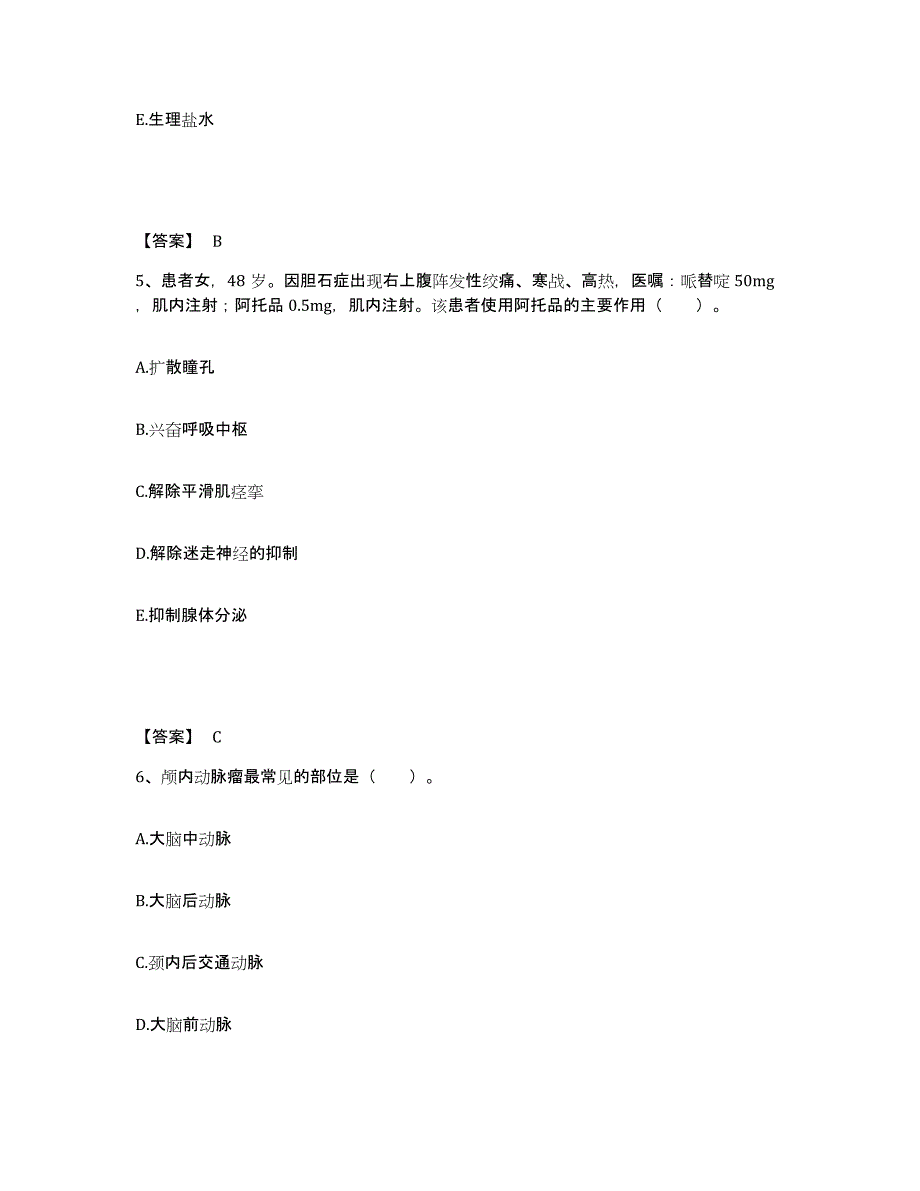 E.生理盐水

【答案】 B

5、患者女，48 岁。因胆石症出现右上腹阵发性绞痛、寒战、高热，医嘱：哌替啶 50mg，肌内注射；阿托品 0.5mg，肌内注射。该患者使用阿托品的主要作用（　　）。

A.扩散瞳孔

B.兴奋呼吸中枢

C.解除平滑肌痉挛

D.解除迷走神经的抑制

E.抑制腺体分泌

【答案】 C

6、颅内动脉瘤最常见的部位是（　　）。

A.大脑中动脉

B.大脑后动脉

C.颈内后交通动脉

D.大脑前动脉